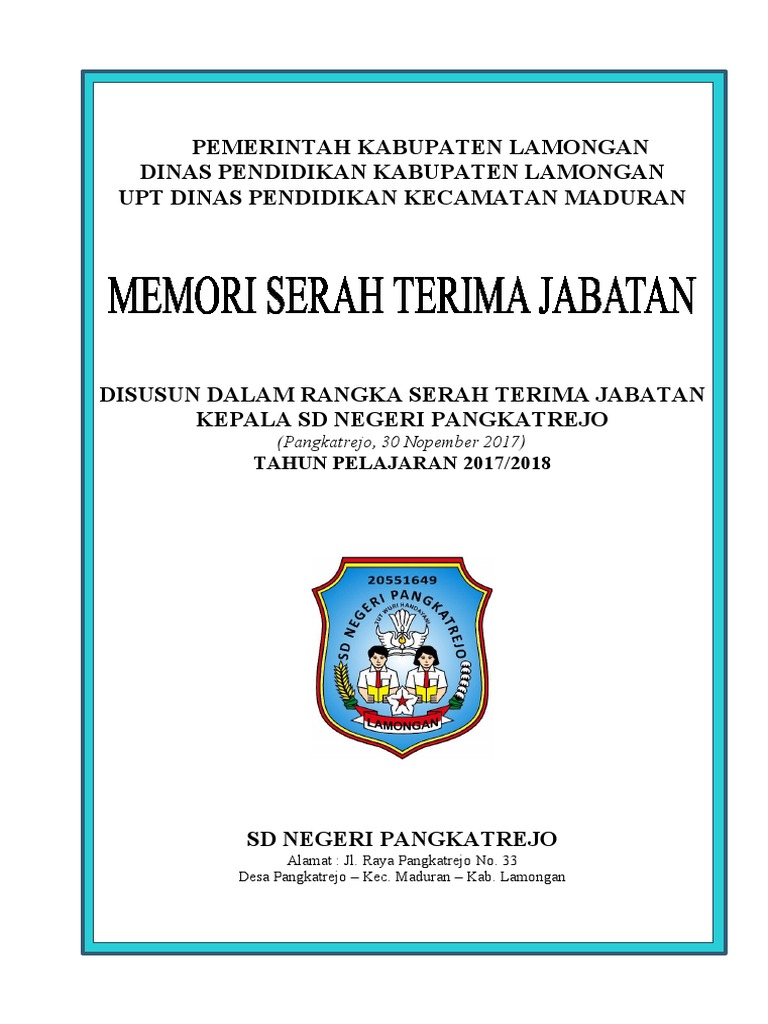 PEMERINTAH KABUPATEN LAMONGAN
DINAS PENDIDIKAN KABUPATEN LAMONGAN
UPT DINAS PENDIDIKAN KECAMATAN MADURAN

MEMORI SERAH TERIMA JABATAN

DISUSUN DALAM RANGKA SERAH TERIMA JABATAN
KEPALA SD NEGERI PANGKATREJO
(Pangkatrejo, 30 Nopember 2017)
TAHUN PELAJARAN 2017/2018

20551649
SD NEGERI PANGKATREJO
TUT WURI HANDAYANI
LAMONGAN

SD NEGERI PANGKATREJO
Alamat : Jl. Raya Pangkatrejo No. 33
Desa Pangkatrejo – Kec. Maduran – Kab. Lamongan